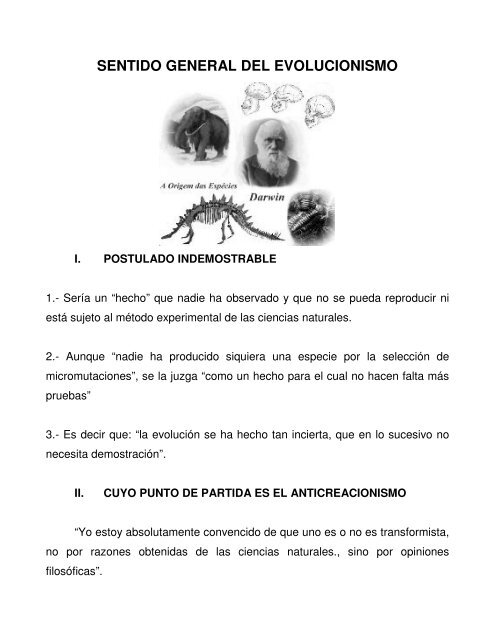 SENTIDO GENERAL DEL EVOLUCIONISMO

A Origem das Espécies

Darwin

I. POSTULADO INDEMOSTRABLE

1.- Sería un “hecho” que nadie ha observado y que no se pueda reproducir ni está sujeto al método experimental de las ciencias naturales.

2.- Aunque “nadie ha producido siquiera una especie por la selección de micromutaciones”, se la juzga “como un hecho para el cual no hacen falta más pruebas”

3.- Es decir que: “la evolución se ha hecho tan incierta, que en lo sucesivo no necesita demostración”.

II. CUYO PUNTO DE PARTIDA ES EL ANTICREACIONISMO

“Yo estoy absolutamente convencido de que uno es o no es transformista, no por razones obtenidas de las ciencias naturales., sino por opiniones filosóficas”.